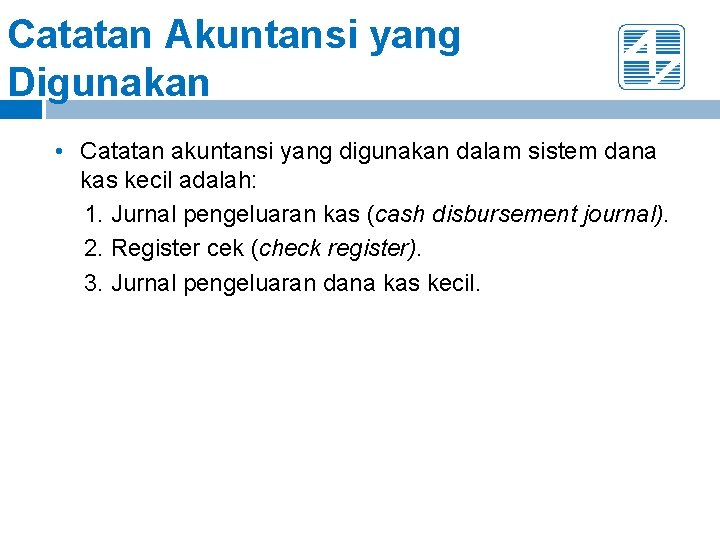 Catatan Akuntansi yang Digunakan

• Catatan akuntansi yang digunakan dalam sistem dana kas kecil adalah:

1. Jurnal pengeluaran kas (cash disbursement journal).
2. Register cek (check register).
3. Jurnal pengeluaran dana kas kecil.